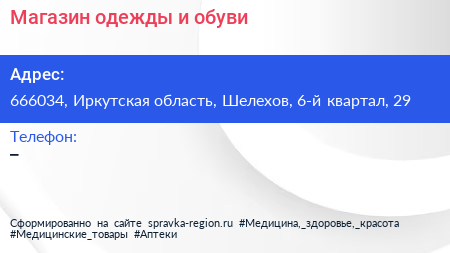 Магазин одежды и обуви

Адрес:

666034, Иркутская область, Шелехов, 6-й квартал, 29

Телефон:

–

Сформированно на сайте spravka-region.ru #Медицина,_здоровье,_красота #Медицинские_товары #Аптеки